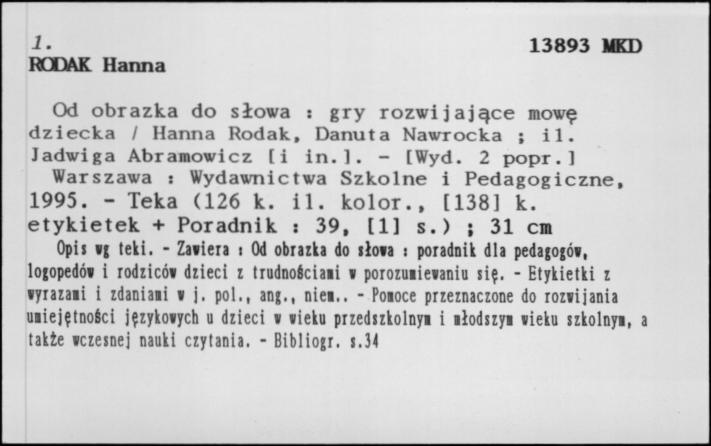 1.
13893 MKD
RODAK Hanna

Od obrazka do słowa : gry rozwijające mowę dziecka / Hanna Rodak, Danuta Nawrocka ; il. Jadwiga Abramowicz [i in.]. - [Wyd. 2 popr.]
Warszawa : Wydawnictwa Szkolne i Pedagogiczne, 1995. - Teka (126 k. il. kolor., [138] k. etykietek + Poradnik : 39, [1] s.) ; 31 cm
Opis wg teki. - Zawiera : Od obrazka do słowa : poradnik dla pedagogów, logopedów i rodziców dzieci z trudnościami w porozumiewaniu się. - Etykietki z wyrazami i zdaniami w j. pol., ang., niem.. - Pomoce przeznaczone do rozwijania umiejętności językowych u dzieci w wieku przedszkolnym i młodszym wieku szkolnym, a także wczesnej nauki czytania. - Bibliogr. s.34